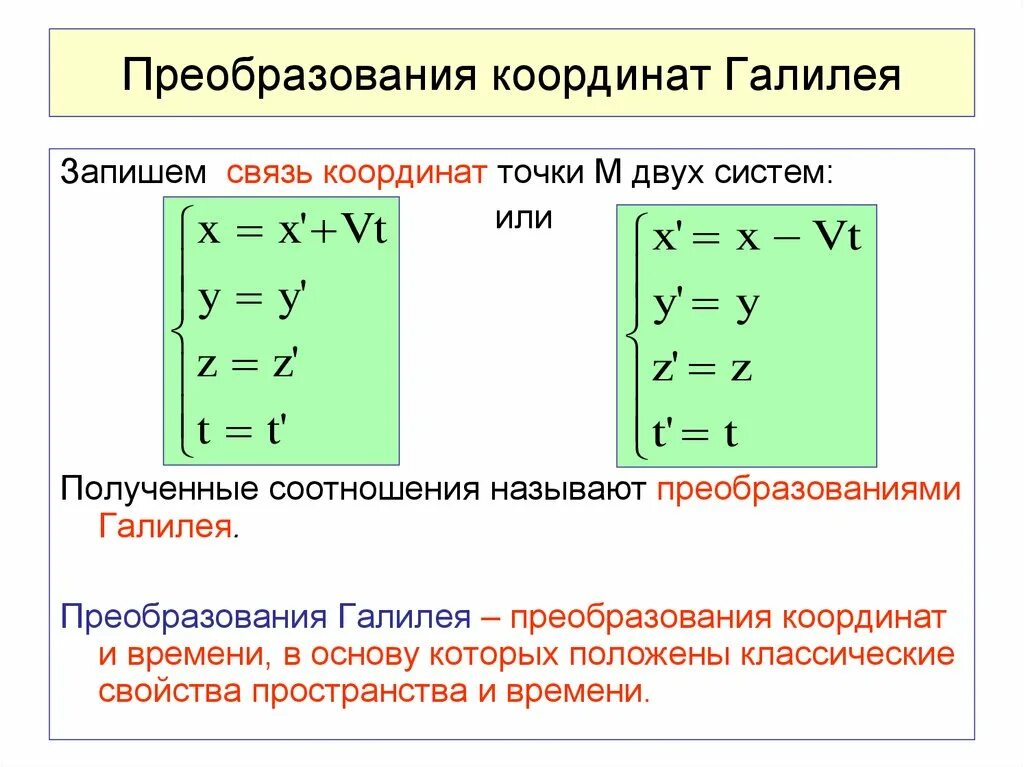 Преобразования координат Галилея

Запишем связь координат точки М двух систем:

$\begin{cases} x = x' + Vt \\ y = y' \\ z = z' \\ t = t' \end{cases}$

или

$\begin{cases} x' = x - Vt \\ y' = y \\ z' = z \\ t' = t \end{cases}$

Полученные соотношения называют преобразованиями Галилея.

Преобразования Галилея – преобразования координат и времени, в основу которых положены классические свойства пространства и времени.